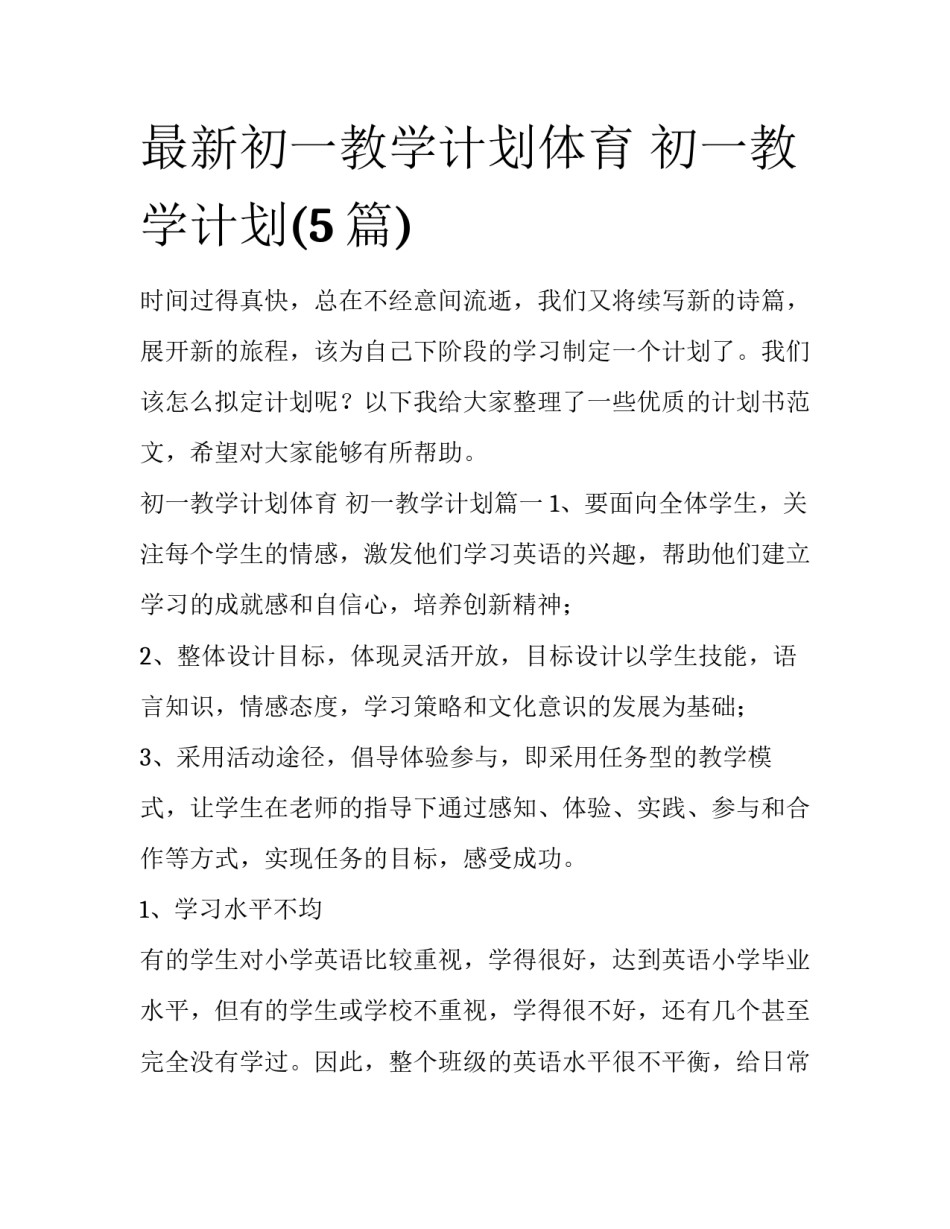 最新初一教学计划体育 初一教学计划(5 篇)

时间过得真快，总在不经意间流逝，我们又将续写新的诗篇，展开新的旅程，该为自己下阶段的学习制定一个计划了。我们该怎么拟定计划呢？以下我给大家整理了一些优质的计划书范文，希望对大家能够有所帮助。

初一教学计划体育 初一教学计划篇一 1、要面向全体学生，关注每个学生的情感，激发他们学习英语的兴趣，帮助他们建立学习的成就感和自信心，培养创新精神；

2、整体设计目标，体现灵活开放，目标设计以学生技能，语言知识，情感态度，学习策略和文化意识的发展为基础；

3、采用活动途径，倡导体验参与，即采用任务型的教学模式，让学生在老师的指导下通过感知、体验、实践、参与和合作等方式，实现任务的目标，感受成功。

1、学习水平不均

有的学生对小学英语比较重视，学得很好，达到英语小学毕业水平，但有的学生或学校不重视，学得很不好，还有几个甚至完全没有学过。因此，整个班级的英语水平很不平衡，给日常